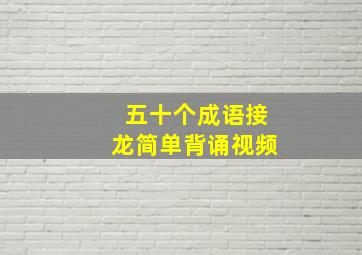 五十个成语接龙简单背诵视频